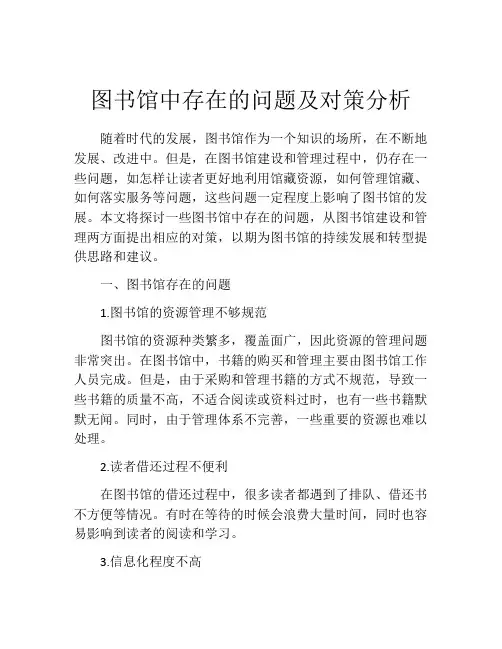 图书馆中存在的问题及对策分析

随着时代的发展，图书馆作为一个知识的场所，在不断地发展、改进中。但是，在图书馆建设和管理过程中，仍存在一些问题，如怎样让读者更好地利用馆藏资源，如何管理馆藏、如何落实服务等问题，这些问题一定程度上影响了图书馆的发展。本文将探讨一些图书馆中存在的问题，从图书馆建设和管理两方面提出相应的对策，以期为图书馆的持续发展和转型提供思路和建议。

一、图书馆存在的问题

1.图书馆的资源管理不够规范

图书馆的资源种类繁多，覆盖面广，因此资源的管理问题非常突出。在图书馆中，书籍的购买和管理主要由图书馆工作人员完成。但是，由于采购和管理书籍的方式不规范，导致一些书籍的质量不高，不适合阅读或资料过时，也有一些书籍默默无闻。同时，由于管理体系不完善，一些重要的资源也难以处理。

2.读者借还过程不便利

在图书馆的借还过程中，很多读者都遇到了排队、借还书不方便等情况。有时在等待的时候会浪费大量时间，同时也容易影响到读者的阅读和学习。

3.信息化程度不高